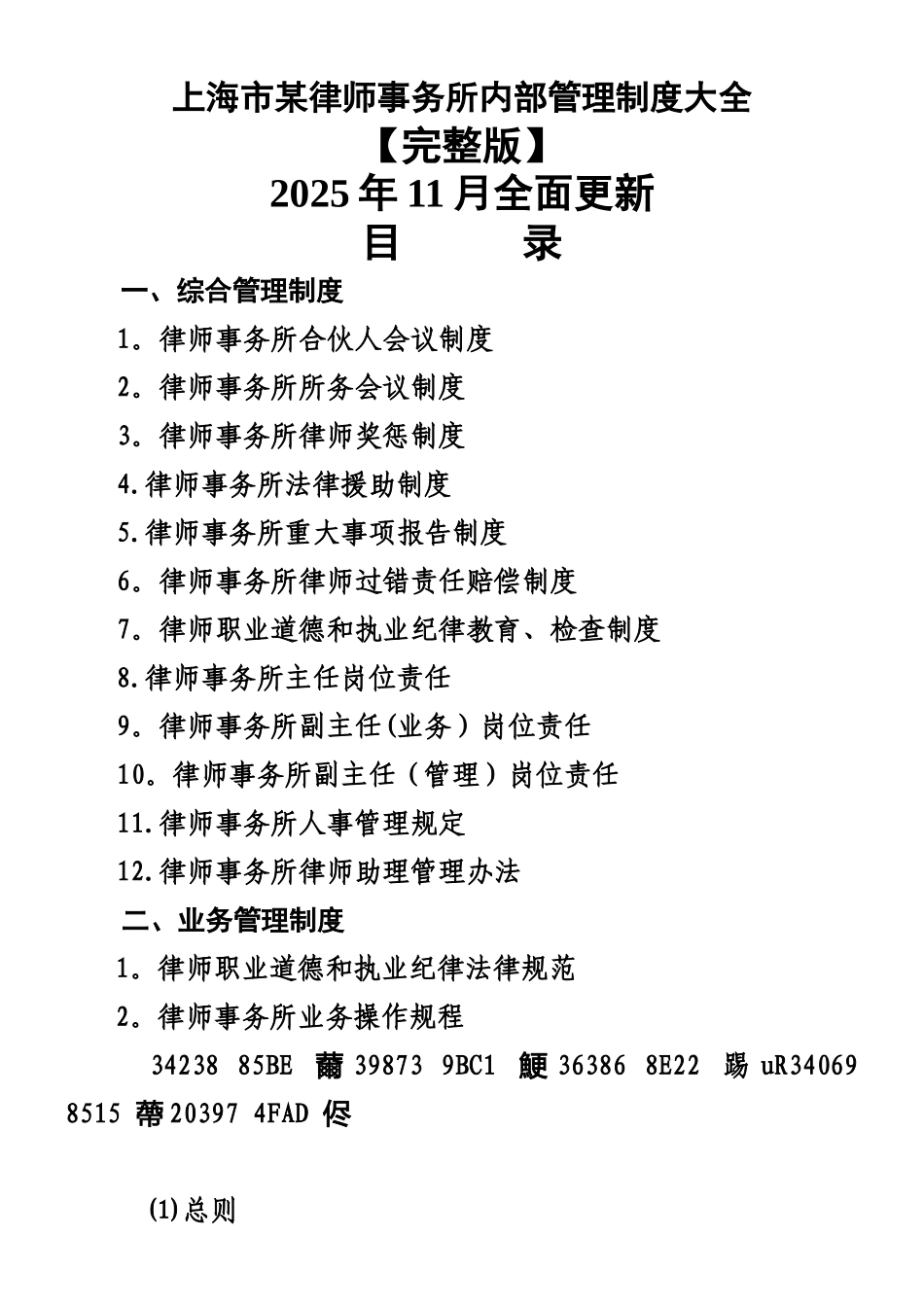 上海市某律师事务所内部管理制度大全
【完整版】
2025年11月全面更新
目　　录

一、综合管理制度

1。律师事务所合伙人会议制度

2。律师事务所所务会议制度

3。律师事务所律师奖惩制度

4.律师事务所法律援助制度

5.律师事务所重大事项报告制度

6。律师事务所律师过错责任赔偿制度

7。律师职业道德和执业纪律教育、检查制度

8.律师事务所主任岗位责任

9。律师事务所副主任(业务）岗位责任

10。律师事务所副主任（管理）岗位责任

11.律师事务所人事管理规定

12.律师事务所律师助理管理办法

二、业务管理制度

1。律师职业道德和执业纪律法律规范

2。律师事务所业务操作规程

34238 85BE 薾 39873 9BC1 鯁 36386 8E22 踢 uR34069 8515 蔕 20397 4FAD 侭

(1)总则